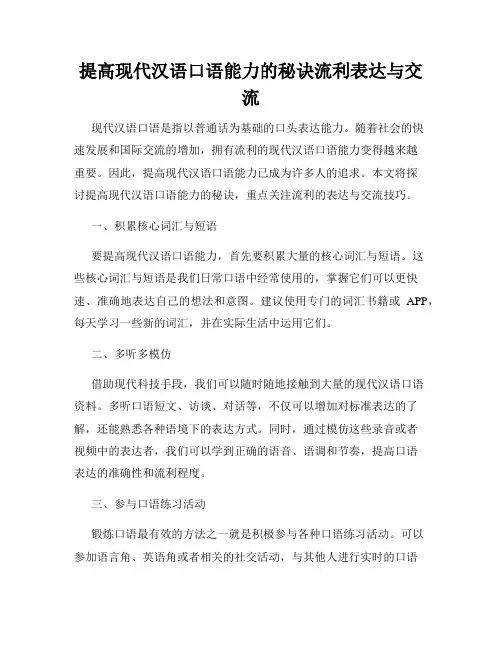 提高现代汉语口语能力的秘诀流利表达与交流

现代汉语口语是指以普通话为基础的口头表达能力。随着社会的快速发展和国际交流的增加，拥有流利的现代汉语口语能力变得越来越重要。因此，提高现代汉语口语能力已成为许多人的追求。本文将探讨提高现代汉语口语能力的秘诀，重点关注流利的表达与交流技巧。

一、积累核心词汇与短语

要提高现代汉语口语能力，首先要积累大量的核心词汇与短语。这些核心词汇与短语是我们日常口语中经常使用的，掌握它们可以更快速、准确地表达自己的想法和意图。建议使用专门的词汇书籍或 APP，每天学习一些新的词汇，并在实际生活中运用它们。

二、多听多模仿

借助现代科技手段，我们可以随时随地接触到大量的现代汉语口语资料。多听口语短文、访谈、对话等，不仅可以增加对标准表达的了解，还能熟悉各种语境下的表达方式。同时，通过模仿这些录音或者视频中的表达者，我们可以学到正确的语音、语调和节奏，提高口语表达的准确性和流利程度。

三、参与口语练习活动

锻炼口语最有效的方法之一就是积极参与各种口语练习活动。可以参加语言角、英语角或者相关的社交活动，与其他人进行实时的口语